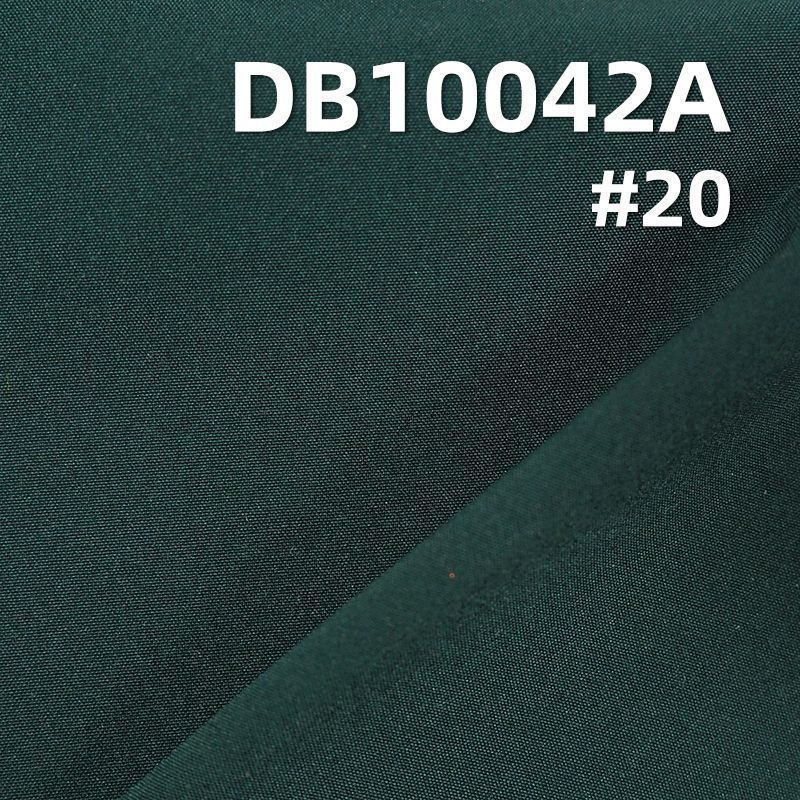 DB10042A
#20